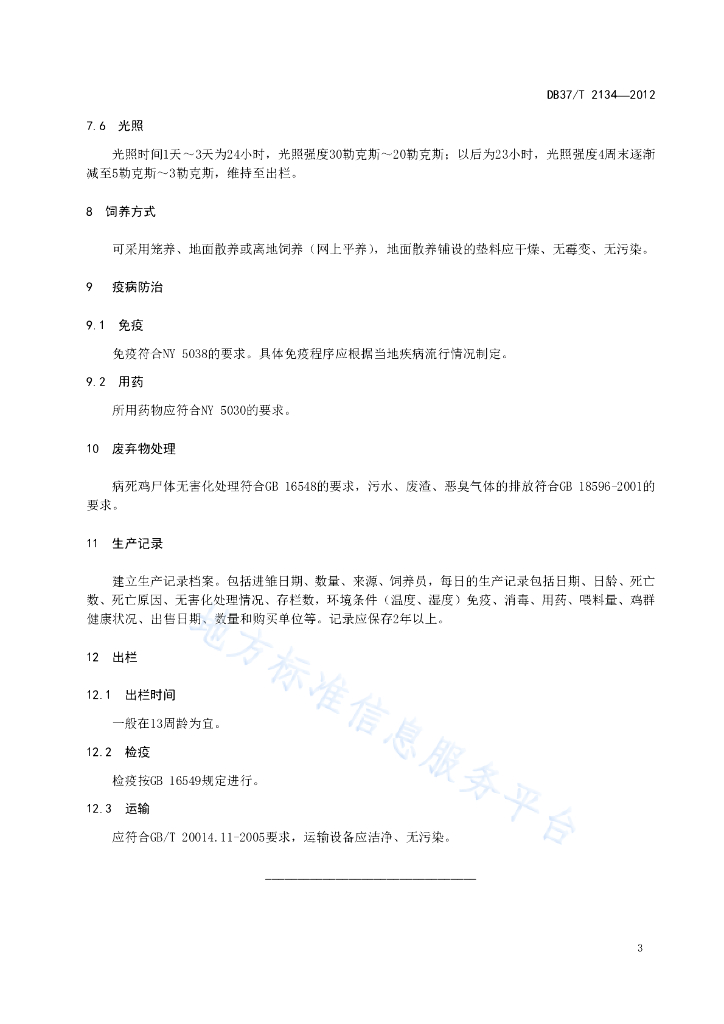 DB37/T 2134—2012

7.6 光照

光照时间1天～3天为24小时，光照强度30勒克斯～20勒克斯；以后为23小时，光照强度4周末逐渐减至5勒克斯～3勒克斯，维持至出栏。

8 饲养方式

可采用笼养、地面散养或离地饲养（网上平养），地面散养铺设的垫料应干燥、无霉变、无污染。

9 疫病防治

9.1 免疫

免疫符合NY 5038的要求。具体免疫程序应根据当地疾病流行情况制定。

9.2 用药

所用药物应符合NY 5030的要求。

10 废弃物处理

病死鸡尸体无害化处理符合GB 16548的要求，污水、废渣、恶臭气体的排放符合GB 18596-2001的要求。

11 生产记录

建立生产记录档案。包括进雏日期、数量、来源、饲养员，每日的生产记录包括日期、日龄、死亡数、死亡原因、无害化处理情况、存栏数，环境条件（温度、湿度）免疫、消毒、用药、喂料量、鸡群健康状况、出售日期、数量和购买单位等。记录应保存2年以上。

12 出栏

12.1 出栏时间

一般在13周龄为宜。

12.2 检疫

检疫按GB 16549规定进行。

12.3 运输

应符合GB/T 20014.11-2005要求，运输设备应洁净、无污染。

地方标准信息服务平台

3